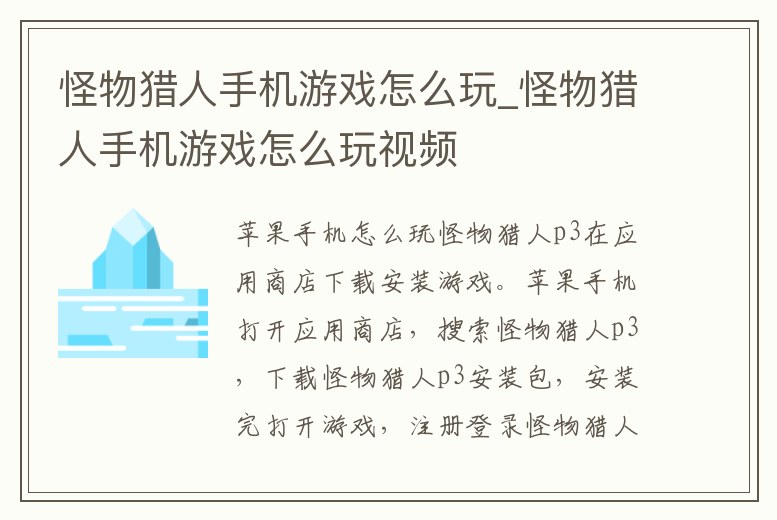 怪物猎人手机游戏怎么玩_怪物猎人手机游戏怎么玩视频

苹果手机怎么玩怪物猎人p3在应用商店下载安装游戏。苹果手机打开应用商店，搜索怪物猎人p3，下载怪物猎人p3安装包，安装完打开游戏，注册登录怪物猎人